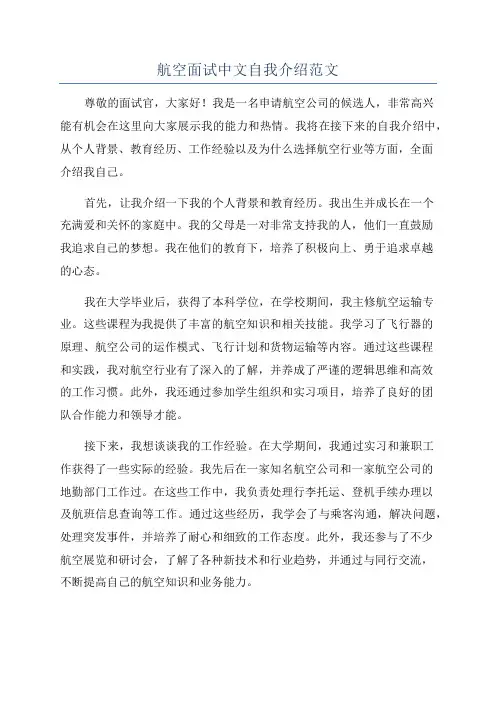 航空面试中文自我介绍范文

尊敬的面试官，大家好！我是一名申请航空公司的候选人，非常高兴能有机会在这里向大家展示我的能力和热情。我将在接下来的自我介绍中，从个人背景、教育经历、工作经验以及为什么选择航空行业等方面，全面介绍我自己。

首先，让我介绍一下我的个人背景和教育经历。我出生并成长在一个充满爱和关怀的家庭中。我的父母是一对非常支持我的人，他们一直鼓励我追求自己的梦想。我在他们的教育下，培养了积极向上、勇于追求卓越的心态。

我在大学毕业后，获得了本科学位，在学校期间，我主修航空运输专业。这些课程为我提供了丰富的航空知识和相关技能。我学习了飞行器的原理、航空公司的运作模式、飞行计划和货物运输等内容。通过这些课程和实践，我对航空行业有了深入的了解，并养成了严谨的逻辑思维和高效的工作习惯。此外，我还通过参加学生组织和实习项目，培养了良好的团队合作能力和领导才能。

接下来，我想谈谈我的工作经验。在大学期间，我通过实习和兼职工作获得了一些实际的经验。我先后在一家知名航空公司和一家航空公司的地勤部门工作过。在这些工作中，我负责处理行李托运、登机手续办理以及航班信息查询等工作。通过这些经历，我学会了与乘客沟通，解决问题，处理突发事件，并培养了耐心和细致的工作态度。此外，我还参与了不少航空展览和研讨会，了解了各种新技术和行业趋势，并通过与同行交流，不断提高自己的航空知识和业务能力。